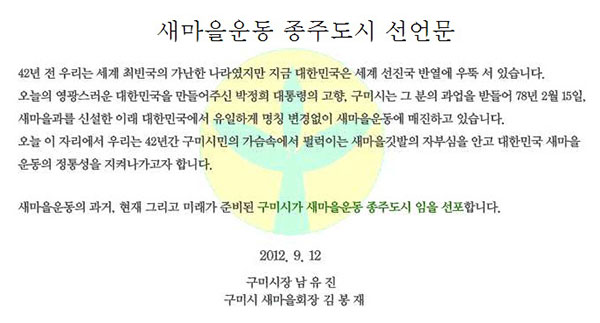 새마을운동 종주도시 선언문

42년 전 우리는 세계 최빈국의 가난한 나라였지만 지금 대한민국은 세계 선진국 반열에 우뚝 서 있습니다.
오늘의 영광스러운 대한민국을 만들어주신 박정희 대통령의 고향, 구미시는 그 분의 과업을 받들어 78년 2월 15일, 새마을과를 신설한 이래 대한민국에서 유일하게 명칭 변경없이 새마을운동에 매진하고 있습니다.
오늘 이 자리에서 우리는 42년간 구미시민의 가슴속에서 펄럭이는 새마을깃발의 자부심을 안고 대한민국 새마을운동의 정통성을 지켜나가고자 합니다.

새마을운동의 과거, 현재 그리고 미래가 준비된 구미시가 새마을운동 종주도시 임을 선포합니다.

2012. 9. 12

구미시장 남 유 진
구미시 새마을회장 김 봉 재